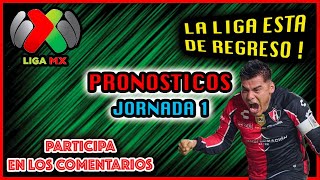 LIGA MX

LA LIGA ESTA DE REGRESO !

PRONOSTICOS
JORNADA 1

PARTICIPA
EN LOS COMENTARIOS